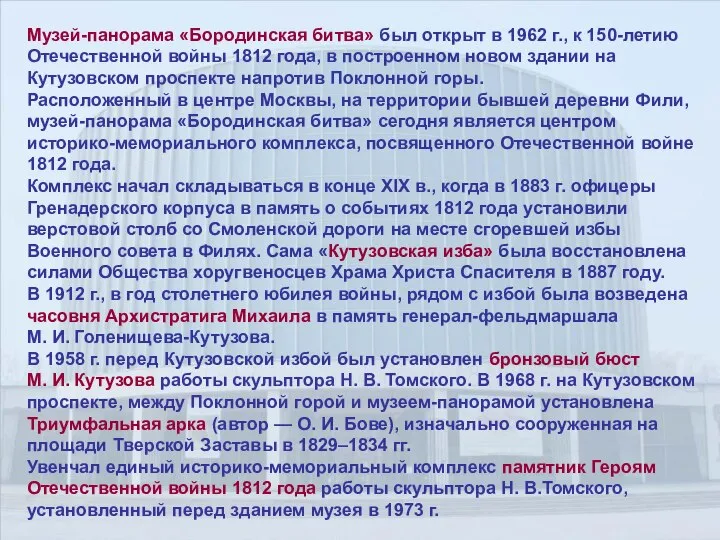 Музей-панорама «Бородинская битва» был открыт в 1962 г., к 150-летию Отечественной войны 1812 года, в построенном новом здании на Кутузовском проспекте напротив Поклонной горы.
Расположенный в центре Москвы, на территории бывшей деревни Фили, музей-панорама «Бородинская битва» сегодня является центром историко-мемориального комплекса, посвященного Отечественной войне 1812 года.
Комплекс начал складываться в конце XIX в., когда в 1883 г. офицеры Гренадерского корпуса в память о событиях 1812 года установили верстовой столб со Смоленской дороги на месте сгоревшей избы Военного совета в Филях. Сама «Кутузовская изба» была восстановлена силами Общества хоругвеносцев Храма Христа Спасителя в 1887 году.
В 1912 г., в год столетнего юбилея войны, рядом с избой была возведена часовня Архистратига Михаила в память генерал-фельдмаршала М. И. Голенищева-Кутузова.
В 1958 г. перед Кутузовской избой был установлен бронзовый бюст М. И. Кутузова работы скульптора Н. В. Томского. В 1968 г. на Кутузовском проспекте, между Поклонной горой и музеем-панорамой установлена Триумфальная арка (автор — О. И. Бове), изначально сооруженная на площади Тверской Заставы в 1829–1834 гг.
Увенчал единый историко-мемориальный комплекс памятник Героям Отечественной войны 1812 года работы скульптора Н. В.Томского, установленный перед зданием музея в 1973 г.